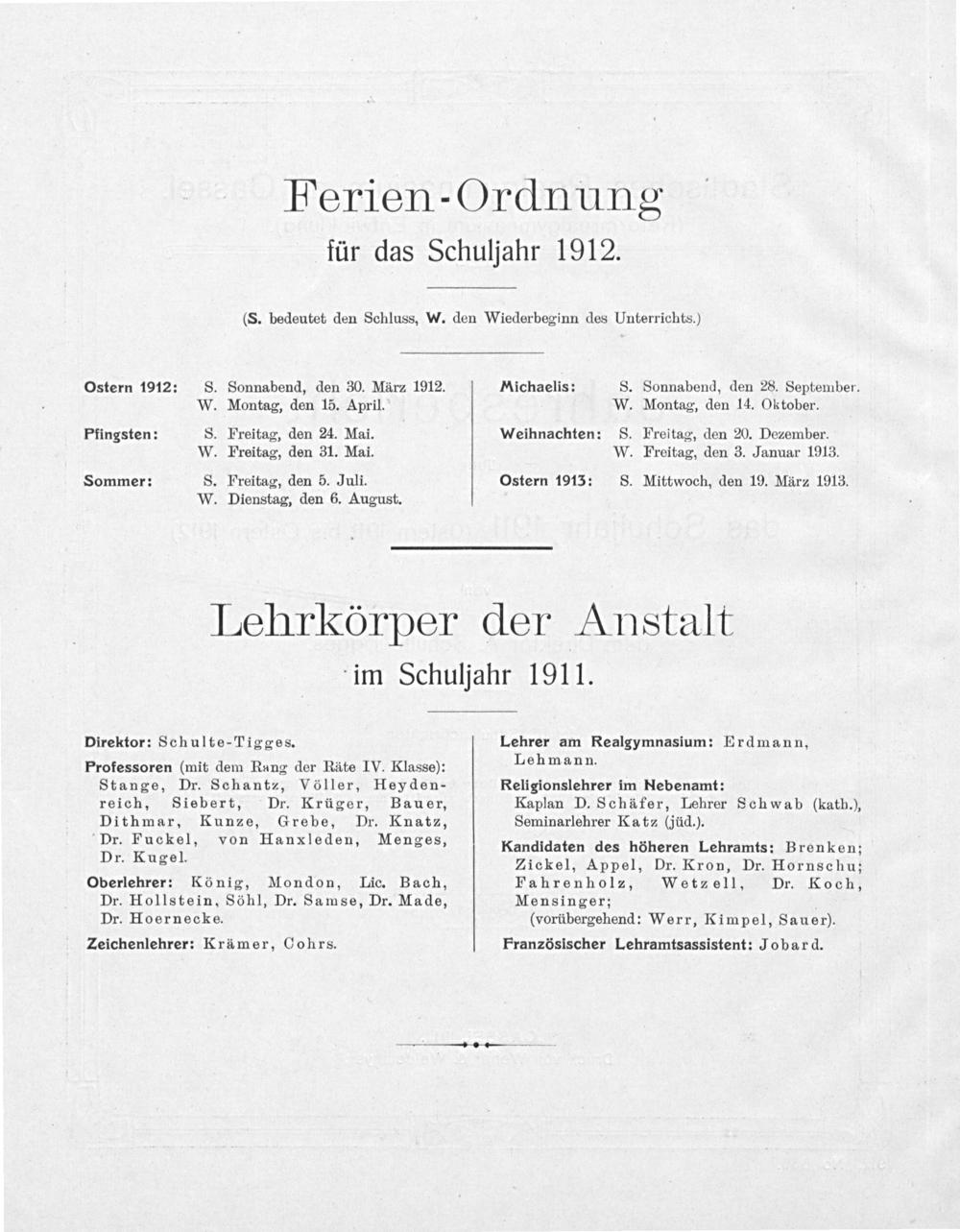 Ferien-Ordnung
für das Schuljahr 1912.

(S. bedeutet den Schluss, W. den Wiederbeginn des Unterrichts.)

Ostern 1912: S. Sonnabend, den 30. März 1912.
W. Montag, den 15. April.

Pfingsten: S. Freitag, den 24. Mai.
W. Freitag, den 31. Mai.

Sommer: S. Freitag, den 5. Juli.
W. Dienstag, den 6. August.

Michaelis: S. Sonnabend, den 28. September.
W. Montag, den 14. Oktober.

Weihnachten: S. Freitag, den 20. Dezember.
W. Freitag, den 3. Januar 1913.

Ostern 1913: S. Mittwoch, den 19. März 1913.

Lehrkörper der Anstalt
im Schuljahr 1911.

Direktor: Schulte-Tigges.

Professoren (mit dem Rang der Räte IV. Klasse): Stange, Dr. Schantz, Völler, Heydenreich, Siebert, Dr. Krüger, Bauer, Dithmar, Kunze, Grebe, Dr. Knatz, Dr. Fuckel, von Hanxleden, Menges, Dr. Kugel.

Oberlehrer: König, Mondon, Lic. Bach, Dr. Hollstein, Söhl, Dr. Samse, Dr. Made, Dr. Hoernecke.

Zeichenlehrer: Krämer, Cohrs.

Lehrer am Realgymnasium: Erdmann, Lehmann.

Religionslehrer im Nebenamt: Kaplan D. Schäfer, Lehrer Schwab (kath.), Seminarlehrer Katz (jüd.).

Kandidaten des höheren Lehramts: Brenken; Zickel, Appel, Dr. Kron, Dr. Hornschu; Fahrenholz, Wetzell, Dr. Koch, Mensinger;
(vorübergehend: Werr, Kimpel, Sauer).

Französischer Lehramtsassistent: Jobard.